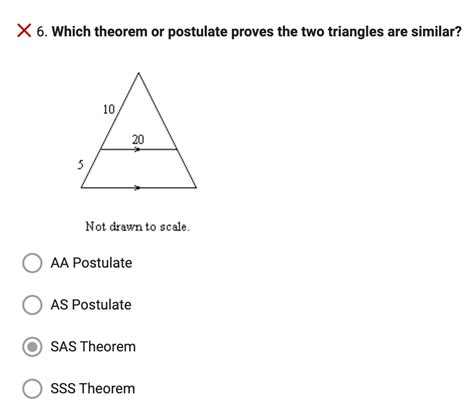 6. Which theorem or postulate proves the two triangles are similar?

10

20

5

Not drawn to scale.

AA Postulate

AS Postulate

SAS Theorem

SSS Theorem